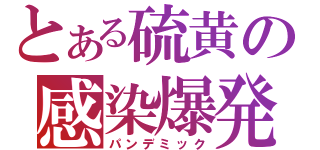 とある硫黄の
感染爆発
パンデミック